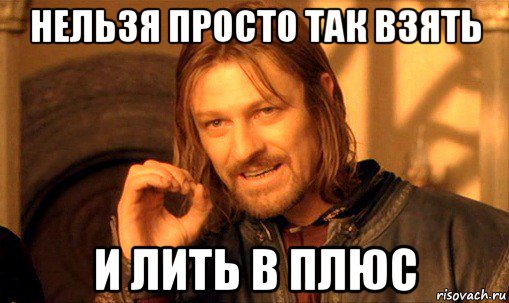 НЕЛЬЗЯ ПРОСТО ТАК ВЗЯТЬ

И ЛИТЬ В ПЛЮС

risovach.ru